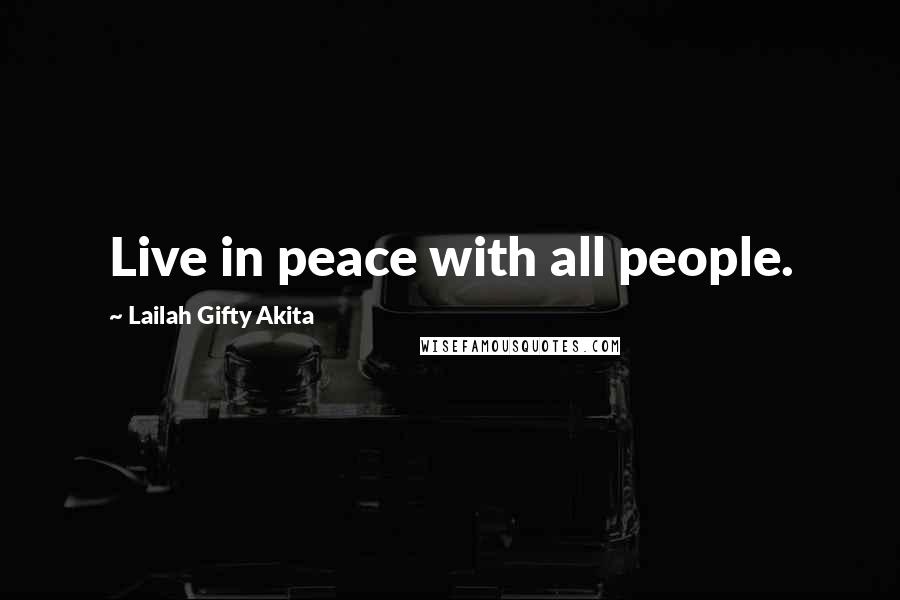 Live in peace with all people.

~ Lailah Gifty Akita

WISEFAMOUSQUOTES.COM